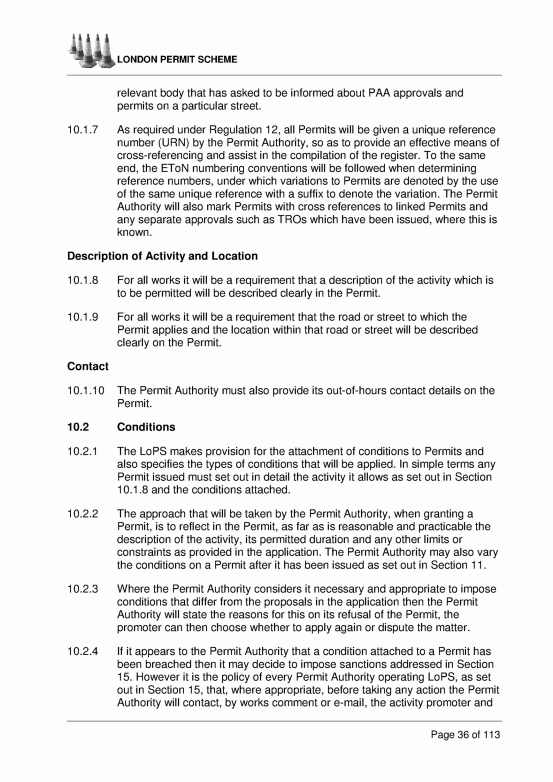 LONDON PERMIT SCHEME

relevant body that has asked to be informed about PAA approvals and permits on a particular street.

10.1.7 As required under Regulation 12, all Permits will be given a unique reference number (URN) by the Permit Authority, so as to provide an effective means of cross-referencing and assist in the compilation of the register. To the same end, the EToN numbering conventions will be followed when determining reference numbers, under which variations to Permits are denoted by the use of the same unique reference with a suffix to denote the variation. The Permit Authority will also mark Permits with cross references to linked Permits and any separate approvals such as TROs which have been issued, where this is known.

Description of Activity and Location

10.1.8 For all works it will be a requirement that a description of the activity which is to be permitted will be described clearly in the Permit.

10.1.9 For all works it will be a requirement that the road or street to which the Permit applies and the location within that road or street will be described clearly on the Permit.

Contact

10.1.10 The Permit Authority must also provide its out-of-hours contact details on the Permit.

10.2 Conditions

10.2.1 The LoPS makes provision for the attachment of conditions to Permits and also specifies the types of conditions that will be applied. In simple terms any Permit issued must set out in detail the activity it allows as set out in Section 10.1.8 and the conditions attached.

10.2.2 The approach that will be taken by the Permit Authority, when granting a Permit, is to reflect in the Permit, as far as is reasonable and practicable the description of the activity, its permitted duration and any other limits or constraints as provided in the application. The Permit Authority may also vary the conditions on a Permit after it has been issued as set out in Section 11.

10.2.3 Where the Permit Authority considers it necessary and appropriate to impose conditions that differ from the proposals in the application then the Permit Authority will state the reasons for this on its refusal of the Permit, the promoter can then choose whether to apply again or dispute the matter.

10.2.4 If it appears to the Permit Authority that a condition attached to a Permit has been breached then it may decide to impose sanctions addressed in Section 15. However it is the policy of every Permit Authority operating LoPS, as set out in Section 15, that, where appropriate, before taking any action the Permit Authority will contact, by works comment or e-mail, the activity promoter and

Page 36 of 113